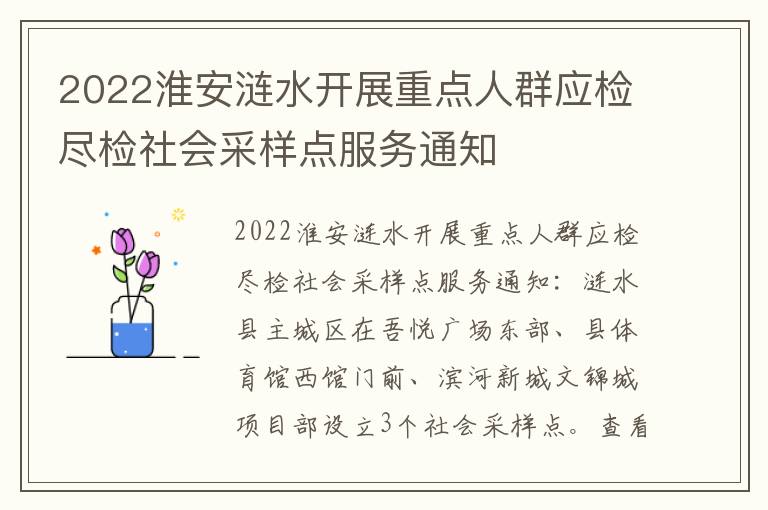 2022淮安涟水开展重点人群应检尽检社会采样点服务通知

2022淮安涟水开展重点人群应检尽检社会采样点服务通知：涟水县主城区在吾悦广场东部、县体育馆西馆门前、滨河新城文锦城项目部设立3个社会采样点。查看